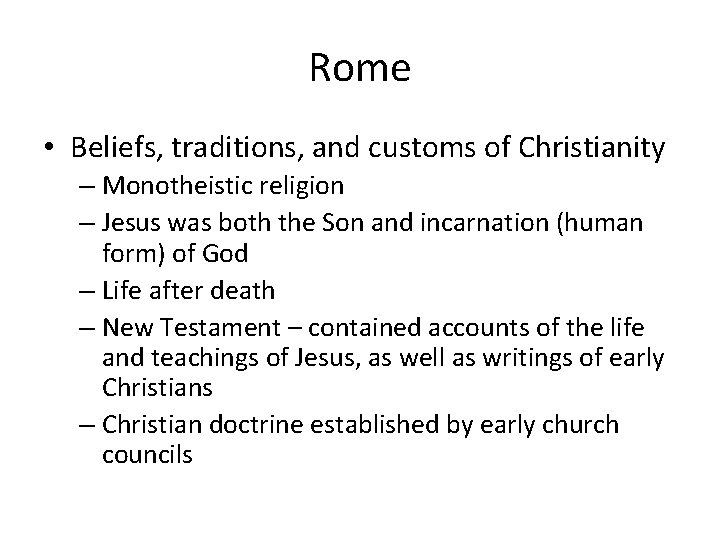 Rome

• Beliefs, traditions, and customs of Christianity
  – Monotheistic religion
  – Jesus was both the Son and incarnation (human form) of God
  – Life after death
  – New Testament – contained accounts of the life and teachings of Jesus, as well as writings of early Christians
  – Christian doctrine established by early church councils